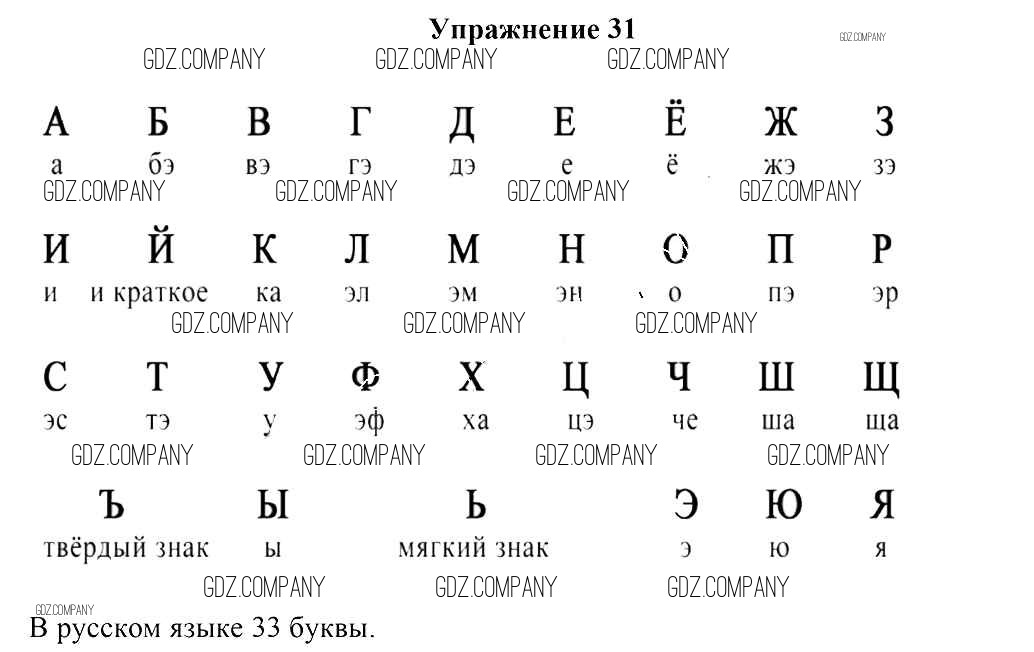 Упражнение 31

GDZ.COMPANY GDZ.COMPANY GDZ.COMPANY GDZ.COMPANY

А Б В Г Д Е Ё Ж З
а бэ вэ гэ дэ е ё жэ зэ

GDZ.COMPANY GDZ.COMPANY GDZ.COMPANY GDZ.COMPANY

И Й К Л М Н О П Р
и и краткое ка эл эм эн о пэ эр

GDZ.COMPANY GDZ.COMPANY GDZ.COMPANY

С Т У Ф Х Ц Ч Ш Щ
эс тэ у эф ха цэ че ша ща

GDZ.COMPANY GDZ.COMPANY GDZ.COMPANY GDZ.COMPANY

Ъ Ы Ь Э Ю Я
твёрдый знак ы мягкий знак э ю я

GDZ.COMPANY GDZ.COMPANY GDZ.COMPANY

GDZ.COMPANY
В русском языке 33 буквы.